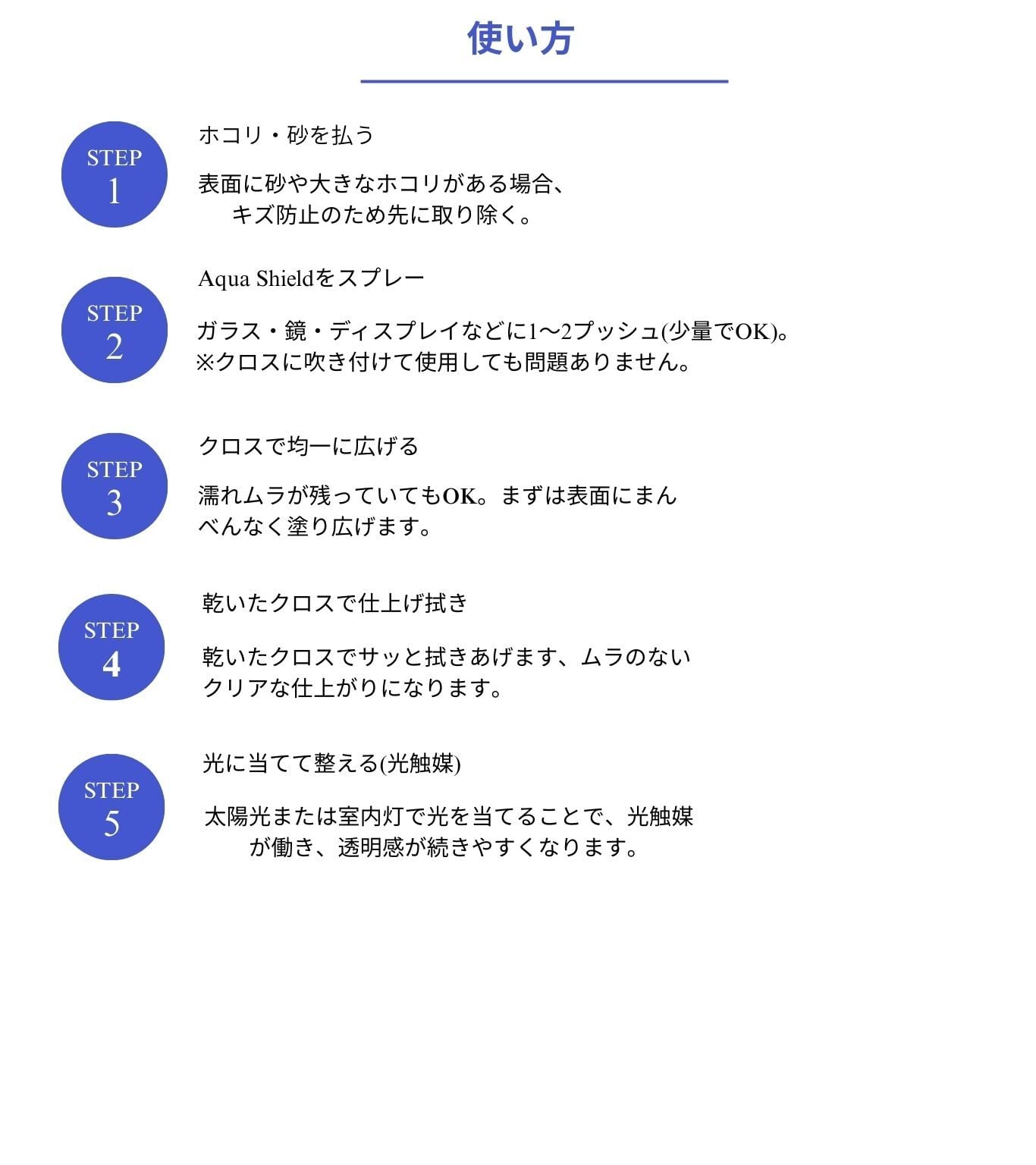 使い方

STEP
1

ホコリ・砂を払う

表面に砂や大きなホコリがある場合、キズ防止のため先に取り除く。

STEP
2

Aqua Shieldをスプレー

ガラス・鏡・ディスプレイなどに1〜2プッシュ(少量でOK)。
※クロスに吹き付けて使用しても問題ありません。

STEP
3

クロスで均一に広げる

濡れムラが残っていてもOK。まずは表面にまんべんなく塗り広げます。

STEP
4

乾いたクロスで仕上げ拭き

乾いたクロスでサッと拭きあげます、ムラのないクリアな仕上がりになります。

STEP
5

光に当てて整える(光触媒)

太陽光または室内灯で光を当てることで、光触媒が働き、透明感が続きやすくなります。